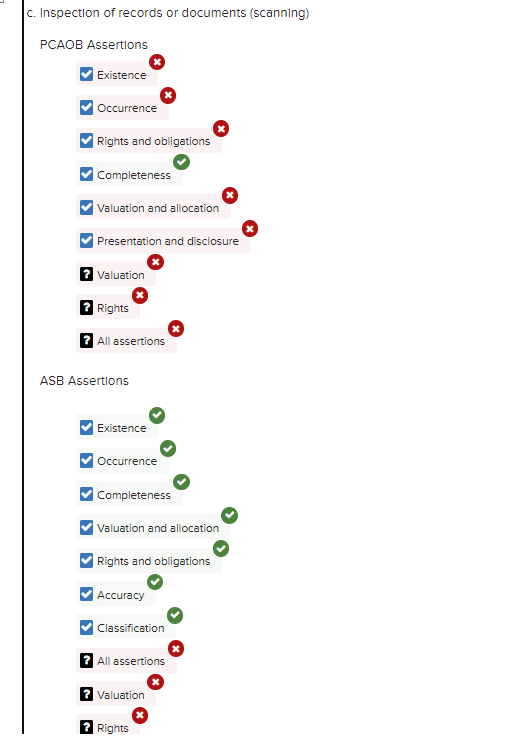 c. Inspection of records or documents (scanning)

PCAOB Assertions

Existence

Occurrence

Rights and obligations

Completeness

Valuation and allocation

Presentation and disclosure

Valuation

Rights

All assertions

ASB Assertions

Existence

Occurrence

Completeness

Valuation and allocation

Rights and obligations

Accuracy

Classification

All assertions

Valuation

Rights